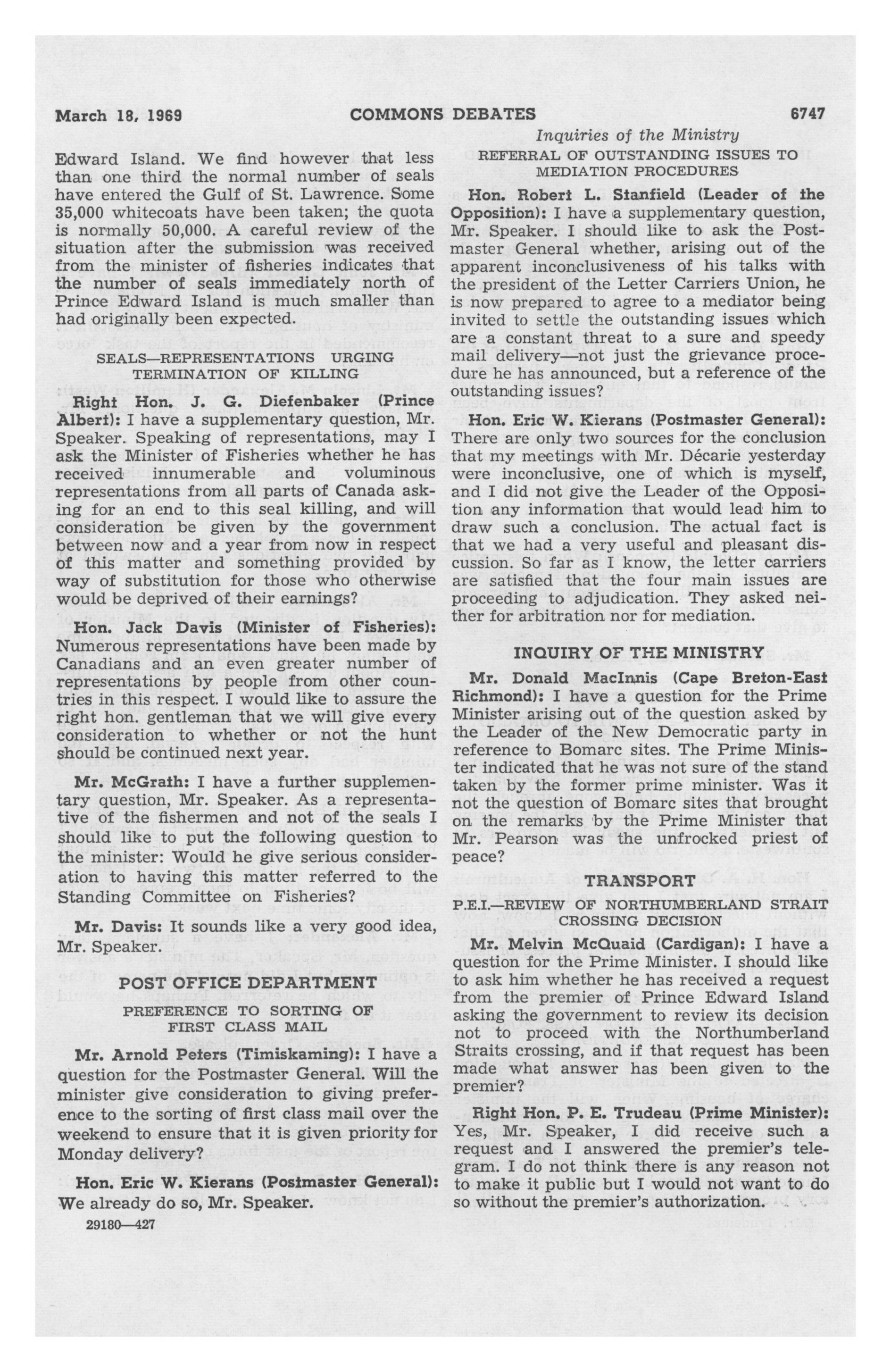 March 18, 1969 COMMONS DEBATES 6747

Inquiries of the Ministry

Edward Island. We find however that less than one third the normal number of seals have entered the Gulf of St. Lawrence. Some 35,000 whitecoats have been taken; the quota is normally 50,000. A careful review of the situation after the submission was received from the minister of fisheries indicates that the number of seals immediately north of Prince Edward Island is much smaller than had originally been expected.

SEALS—REPRESENTATIONS URGING TERMINATION OF KILLING

Right Hon. J. G. Diefenbaker (Prince Albert): I have a supplementary question, Mr. Speaker. Speaking of representations, may I ask the Minister of Fisheries whether he has received innumerable and voluminous representations from all parts of Canada asking for an end to this seal killing, and will consideration be given by the government between now and a year from now in respect of this matter and something provided by way of substitution for those who otherwise would be deprived of their earnings?

Hon. Jack Davis (Minister of Fisheries): Numerous representations have been made by Canadians and an even greater number of representations by people from other countries in this respect. I would like to assure the right hon. gentleman that we will give every consideration to whether or not the hunt should be continued next year.

Mr. McGrath: I have a further supplementary question, Mr. Speaker. As a representative of the fishermen and not of the seals I should like to put the following question to the minister: Would he give serious consideration to having this matter referred to the Standing Committee on Fisheries?

Mr. Davis: It sounds like a very good idea, Mr. Speaker.

POST OFFICE DEPARTMENT

PREFERENCE TO SORTING OF FIRST CLASS MAIL

Mr. Arnold Peters (Timiskaming): I have a question for the Postmaster General. Will the minister give consideration to giving preference to the sorting of first class mail over the weekend to ensure that it is given priority for Monday delivery?

Hon. Eric W. Kierans (Postmaster General): We already do so, Mr. Speaker.

29180—427

REFERRAL OF OUTSTANDING ISSUES TO MEDIATION PROCEDURES

Hon. Robert L. Stanfield (Leader of the Opposition): I have a supplementary question, Mr. Speaker. I should like to ask the Postmaster General whether, arising out of the apparent inconclusiveness of his talks with the president of the Letter Carriers Union, he is now prepared to agree to a mediator being invited to settle the outstanding issues which are a constant threat to a sure and speedy mail delivery—not just the grievance procedure he has announced, but a reference of the outstanding issues?

Hon. Eric W. Kierans (Postmaster General): There are only two sources for the conclusion that my meetings with Mr. Décarie yesterday were inconclusive, one of which is myself, and I did not give the Leader of the Opposition any information that would lead him to draw such a conclusion. The actual fact is that we had a very useful and pleasant discussion. So far as I know, the letter carriers are satisfied that the four main issues are proceeding to adjudication. They asked neither for arbitration nor for mediation.

INQUIRY OF THE MINISTRY

Mr. Donald MacInnis (Cape Breton-East Richmond): I have a question for the Prime Minister arising out of the question asked by the Leader of the New Democratic party in reference to Bomarc sites. The Prime Minister indicated that he was not sure of the stand taken by the former prime minister. Was it not the question of Bomarc sites that brought on the remarks by the Prime Minister that Mr. Pearson was the unfrocked priest of peace?

TRANSPORT

P.E.I.—REVIEW OF NORTHUMBERLAND STRAIT CROSSING DECISION

Mr. Melvin McQuaid (Cardigan): I have a question for the Prime Minister. I should like to ask him whether he has received a request from the premier of Prince Edward Island asking the government to review its decision not to proceed with the Northumberland Straits crossing, and if that request has been made what answer has been given to the premier?

Right Hon. P. E. Trudeau (Prime Minister): Yes, Mr. Speaker, I did receive such a request and I answered the premier's telegram. I do not think there is any reason not to make it public but I would not want to do so without the premier's authorization.